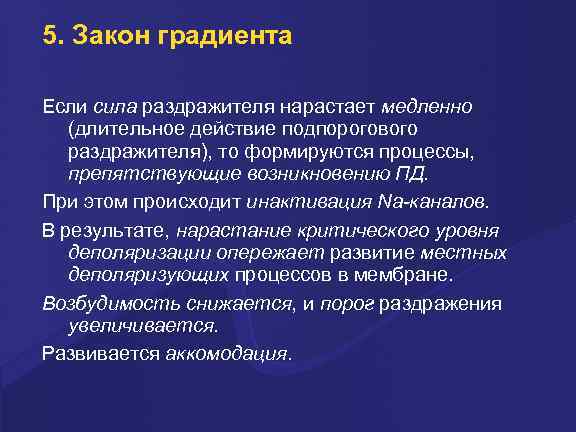 5. Закон градиента

Если сила раздражителя нарастает медленно (длительное действие подпорогового раздражителя), то формируются процессы, препятствующие возникновению ПД.

При этом происходит инактивация Na-каналов.

В результате, нарастание критического уровня деполяризации опережает развитие местных деполяризующих процессов в мембране.

Возбудимость снижается, и порог раздражения увеличивается.

Развивается аккомодация.